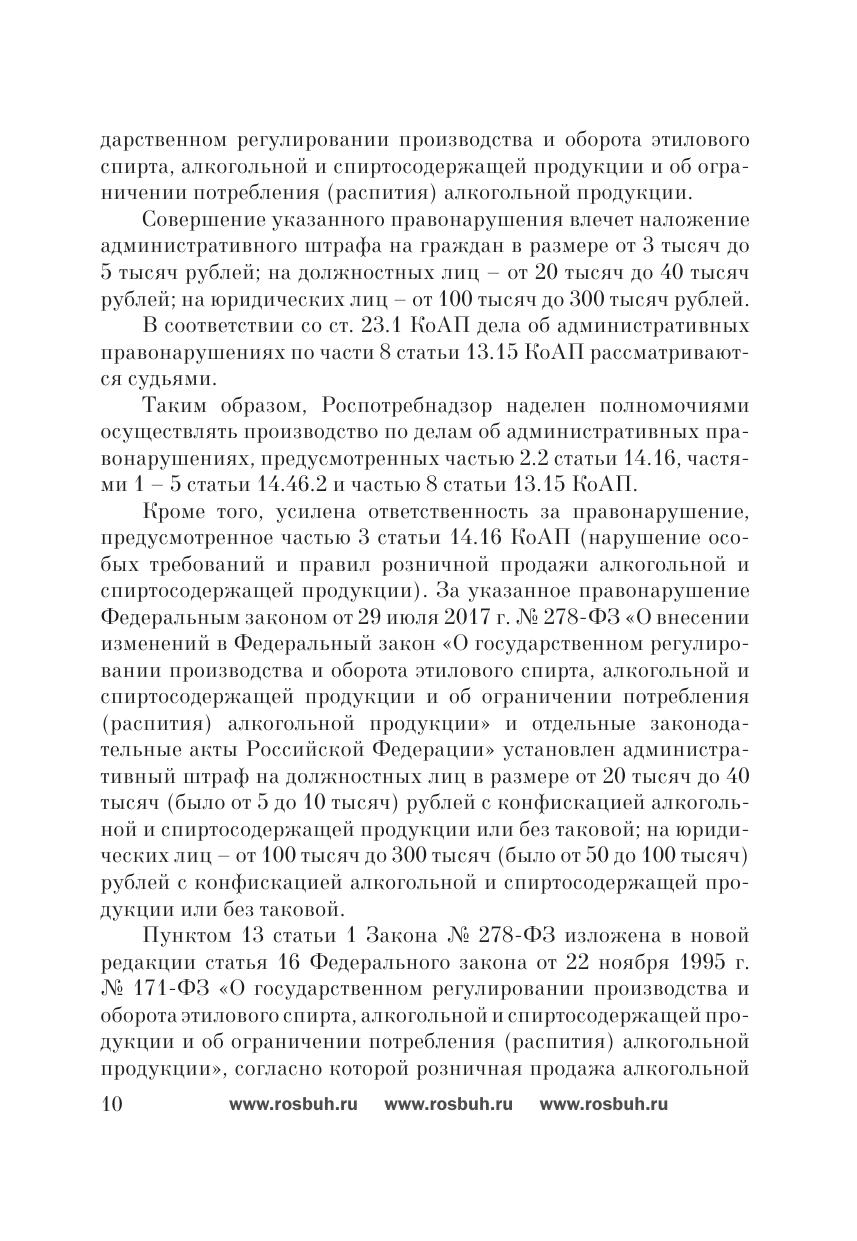 дарственном регулировании производства и оборота этилового спирта, алкогольной и спиртосодержащей продукции и об ограничении потребления (распития) алкогольной продукции.

Совершение указанного правонарушения влечет наложение административного штрафа на граждан в размере от 3 тысяч до 5 тысяч рублей; на должностных лиц – от 20 тысяч до 40 тысяч рублей; на юридических лиц – от 100 тысяч до 300 тысяч рублей.

В соответствии со ст. 23.1 КоАП дела об административных правонарушениях по части 8 статьи 13.15 КоАП рассматриваются судьями.

Таким образом, Роспотребнадзор наделен полномочиями осуществлять производство по делам об административных правонарушениях, предусмотренных частью 2.2 статьи 14.16, частями 1 – 5 статьи 14.46.2 и частью 8 статьи 13.15 КоАП.

Кроме того, усилена ответственность за правонарушение, предусмотренное частью 3 статьи 14.16 КоАП (нарушение особых требований и правил розничной продажи алкогольной и спиртосодержащей продукции). За указанное правонарушение Федеральным законом от 29 июля 2017 г. № 278-ФЗ «О внесении изменений в Федеральный закон «О государственном регулировании производства и оборота этилового спирта, алкогольной и спиртосодержащей продукции и об ограничении потребления (распития) алкогольной продукции» и отдельные законодательные акты Российской Федерации» установлен административный штраф на должностных лиц в размере от 20 тысяч до 40 тысяч (было от 5 до 10 тысяч) рублей с конфискацией алкогольной и спиртосодержащей продукции или без таковой; на юридических лиц – от 100 тысяч до 300 тысяч (было от 50 до 100 тысяч) рублей с конфискацией алкогольной и спиртосодержащей продукции или без таковой.

Пунктом 13 статьи 1 Закона № 278-ФЗ изложена в новой редакции статья 16 Федерального закона от 22 ноября 1995 г. № 171-ФЗ «О государственном регулировании производства и оборота этилового спирта, алкогольной и спиртосодержащей продукции и об ограничении потребления (распития) алкогольной продукции», согласно которой розничная продажа алкогольной

10 www.rosbuh.ru www.rosbuh.ru www.rosbuh.ru